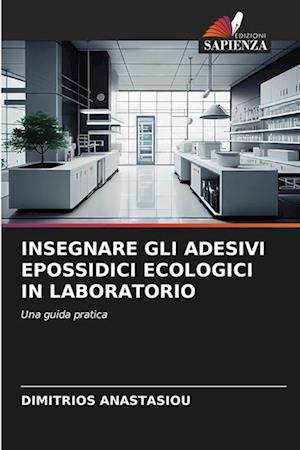 EDIZIONI
SAPIENZA

INSEGNARE GLI ADESIVI EPOSSIDICI ECOLOGICI IN LABORATORIO

Una guida pratica

DIMITRIOS ANASTASIOU